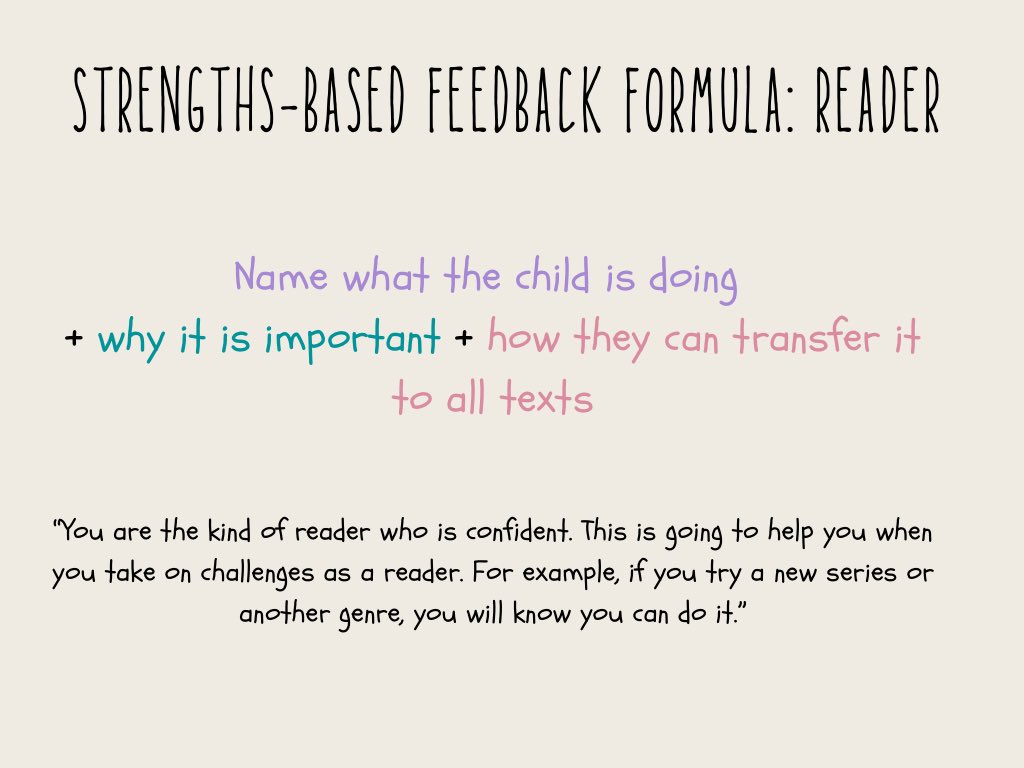 STRENGTHS-BASED FEEDBACK FORMULA: READER

Name what the child is doing + why it is important + how they can transfer it to all texts

"You are the kind of reader who is confident. This is going to help you when you take on challenges as a reader. For example, if you try a new series or another genre, you will know you can do it."